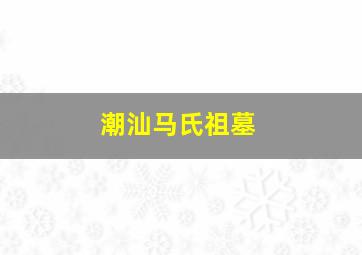 潮汕马氏祖墓